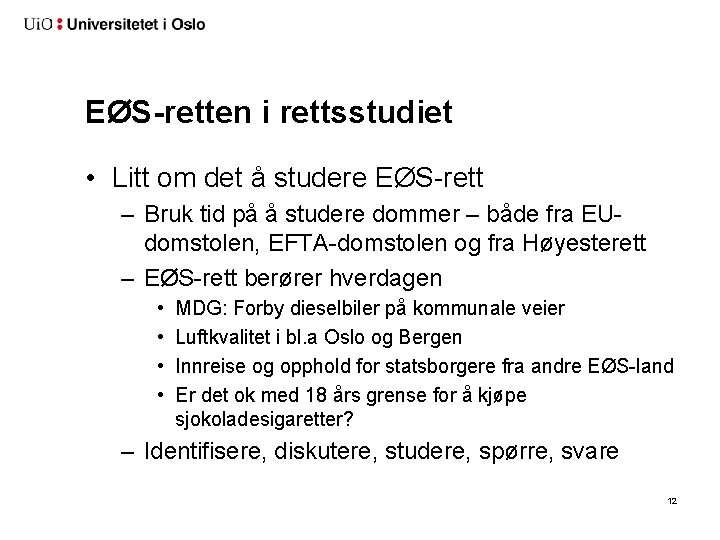 UiO : Universitetet i Oslo

EØS-retten i rettsstudiet

• Litt om det å studere EØS-rett
– Bruk tid på å studere dommer – både fra EU-domstolen, EFTA-domstolen og fra Høyesterett
– EØS-rett berører hverdagen
• MDG: Forby dieselbiler på kommunale veier
• Luftkvalitet i bl.a Oslo og Bergen
• Innreise og opphold for statsborgere fra andre EØS-land
• Er det ok med 18 års grense for å kjøpe sjokoladesigaretter?
– Identifisere, diskutere, studere, spørre, svare

12